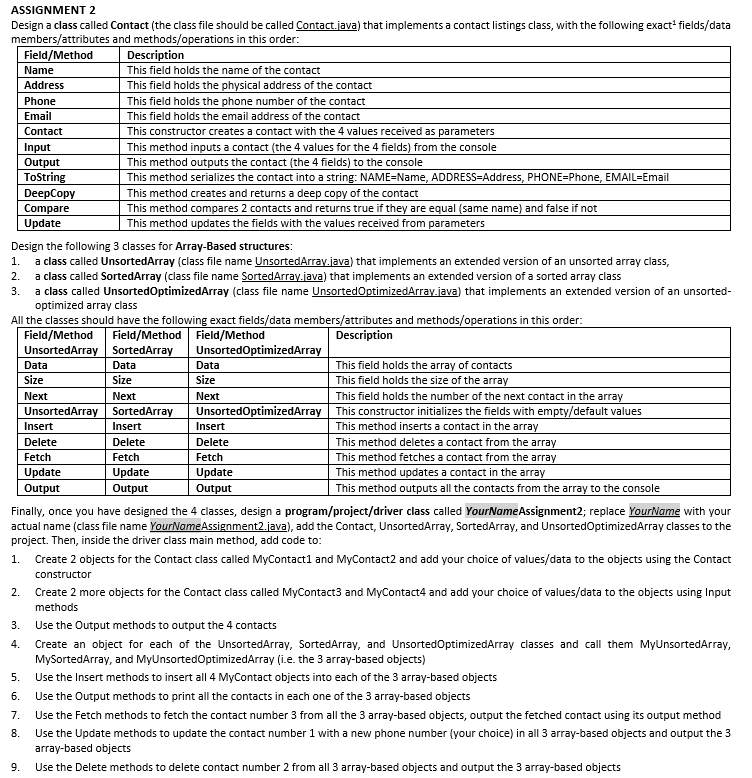 ASSIGNMENT 2

Design a class called Contact (the class file should be called Contact.java) that implements a contact listings class, with the following exact$^1$ fields/data members/attributes and methods/operations in this order:

| Field/Method | Description |
|---|---|
| Name | This field holds the name of the contact |
| Address | This field holds the physical address of the contact |
| Phone | This field holds the phone number of the contact |
| Email | This field holds the email address of the contact |
| Contact | This constructor creates a contact with the 4 values received as parameters |
| Input | This method inputs a contact (the 4 values for the 4 fields) from the console |
| Output | This method outputs the contact (the 4 fields) to the console |
| ToString | This method serializes the contact into a string: NAME=Name, ADDRESS=Address, PHONE=Phone, EMAIL=Email |
| DeepCopy | This method creates and returns a deep copy of the contact |
| Compare | This method compares 2 contacts and returns true if they are equal (same name) and false if not |
| Update | This method updates the fields with the values received from parameters |

Design the following 3 classes for Array-Based structures:
1. a class called UnsortedArray (class file name UnsortedArray.java) that implements an extended version of an unsorted array class,
2. a class called SortedArray (class file name SortedArray.java) that implements an extended version of a sorted array class
3. a class called UnsortedOptimizedArray (class file name UnsortedOptimizedArray.java) that implements an extended version of an unsorted-optimized array class

All the classes should have the following exact fields/data members/attributes and methods/operations in this order:

| Field/Method UnsortedArray | Field/Method SortedArray | Field/Method UnsortedOptimizedArray | Description |
|---|---|---|---|
| Data | Data | Data | This field holds the array of contacts |
| Size | Size | Size | This field holds the size of the array |
| Next | Next | Next | This field holds the number of the next contact in the array |
| UnsortedArray | SortedArray | UnsortedOptimizedArray | This constructor initializes the fields with empty/default values |
| Insert | Insert | Insert | This method inserts a contact in the array |
| Delete | Delete | Delete | This method deletes a contact from the array |
| Fetch | Fetch | Fetch | This method fetches a contact from the array |
| Update | Update | Update | This method updates a contact in the array |
| Output | Output | Output | This method outputs all the contacts from the array to the console |

Finally, once you have designed the 4 classes, design a program/project/driver class called YourNameAssignment2; replace YourName with your actual name (class file name YourNameAssignment2.java), add the Contact, UnsortedArray, SortedArray, and UnsortedOptimizedArray classes to the project. Then, inside the driver class main method, add code to:

1. Create 2 objects for the Contact class called MyContact1 and MyContact2 and add your choice of values/data to the objects using the Contact constructor
2. Create 2 more objects for the Contact class called MyContact3 and MyContact4 and add your choice of values/data to the objects using Input methods
3. Use the Output methods to output the 4 contacts
4. Create an object for each of the UnsortedArray, SortedArray, and UnsortedOptimizedArray classes and call them MyUnsortedArray, MySortedArray, and MyUnsortedOptimizedArray (i.e. the 3 array-based objects)
5. Use the Insert methods to insert all 4 MyContact objects into each of the 3 array-based objects
6. Use the Output methods to print all the contacts in each one of the 3 array-based objects
7. Use the Fetch methods to fetch the contact number 3 from all the 3 array-based objects, output the fetched contact using its output method
8. Use the Update methods to update the contact number 1 with a new phone number (your choice) in all 3 array-based objects and output the 3 array-based objects
9. Use the Delete methods to delete contact number 2 from all 3 array-based objects and output the 3 array-based objects